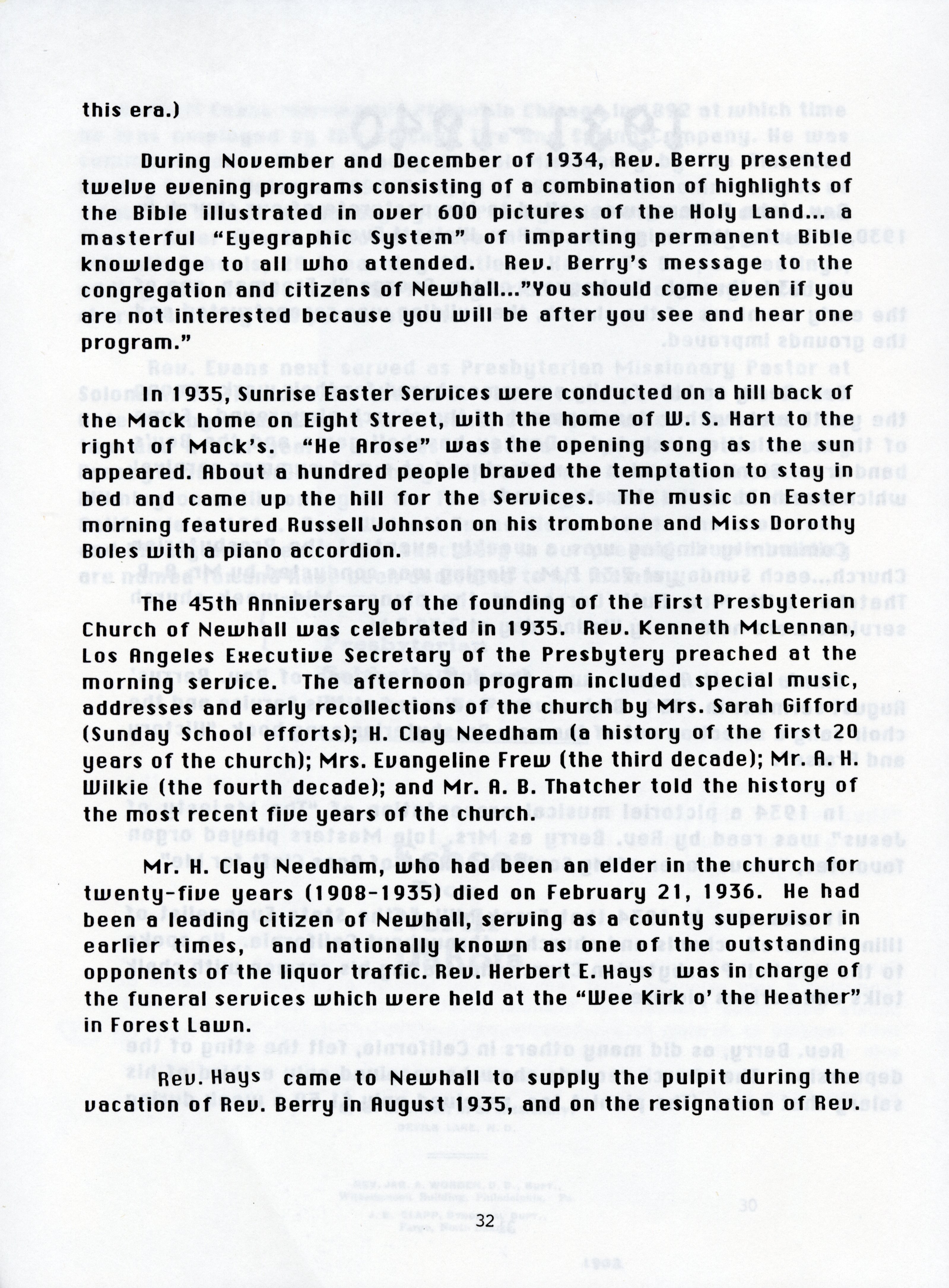 this era.)

During November and December of 1934, Rev. Berry presented twelve evening programs consisting of a combination of highlights of the Bible illustrated in over 600 pictures of the Holy Land... a masterful "Eyegraphic System" of imparting permanent Bible knowledge to all who attended. Rev. Berry's message to the congregation and citizens of Newhall..."You should come even if you are not interested because you will be after you see and hear one program."

In 1935, Sunrise Easter Services were conducted on a hill back of the Mack home on Eight Street, with the home of W. S. Hart to the right of Mack's. "He Arose" was the opening song as the sun appeared. About a hundred people braved the temptation to stay in bed and came up the hill for the Services. The music on Easter morning featured Russell Johnson on his trombone and Miss Dorothy Boles with a piano accordion.

The 45th Anniversary of the founding of the First Presbyterian Church of Newhall was celebrated in 1935. Rev. Kenneth McLennan, Los Angeles Executive Secretary of the Presbytery preached at the morning service. The afternoon program included special music, addresses and early recollections of the church by Mrs. Sarah Gifford (Sunday School efforts); H. Clay Needham (a history of the first 20 years of the church); Mrs. Evangeline Frew (the third decade); Mr. A. H. Wilkie (the fourth decade); and Mr. A. B. Thatcher told the history of the most recent five years of the church.

Mr. H. Clay Needham, who had been an elder in the church for twenty-five years (1908-1935) died on February 21, 1936. He had been a leading citizen of Newhall, serving as a county supervisor in earlier times, and nationally known as one of the outstanding opponents of the liquor traffic. Rev. Herbert E. Hays was in charge of the funeral services which were held at the "Wee Kirk o' the Heather" in Forest Lawn.

Rev. Hays came to Newhall to supply the pulpit during the vacation of Rev. Berry in August 1935, and on the resignation of Rev.

32